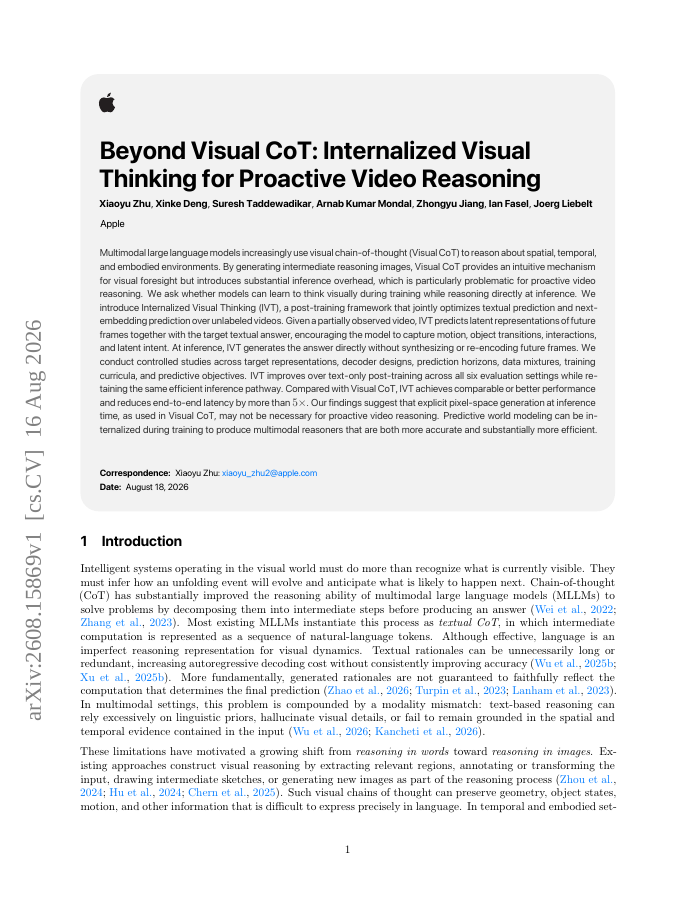 arXiv:2608.15869v1 [cs.CV] 16 Aug 2026

Beyond Visual CoT: Internalized Visual Thinking for Proactive Video Reasoning

Xiaoyu Zhu, Xinke Deng, Suresh Taddewadikar, Arnab Kumar Mondal, Zhongyu Jiang, Ian Fasel, Joerg Liebelt

Apple

Multimodal large language models increasingly use visual chain-of-thought (Visual CoT) to reason about spatial, temporal, and embodied environments. By generating intermediate reasoning images, Visual CoT provides an intuitive mechanism for visual foresight but introduces substantial inference overhead, which is particularly problematic for proactive video reasoning. We ask whether models can learn to think visually during training while reasoning directly at inference. We introduce Internalized Visual Thinking (IVT), a post-training framework that jointly optimizes textual prediction and next-embedding prediction over unlabeled videos. Given a partially observed video, IVT predicts latent representations of future frames together with the target textual answer, encouraging the model to capture motion, object transitions, interactions, and latent intent. At inference, IVT generates the answer directly without synthesizing or re-encoding future frames. We conduct controlled studies across target representations, decoder designs, prediction horizons, data mixtures, training curricula, and predictive objectives. IVT improves over text-only post-training across all six evaluation settings while retaining the same efficient inference pathway. Compared with Visual CoT, IVT achieves comparable or better performance and reduces end-to-end latency by more than $5\times$. Our findings suggest that explicit pixel-space generation at inference time, as used in Visual CoT, may not be necessary for proactive video reasoning. Predictive world modeling can be internalized during training to produce multimodal reasoners that are both more accurate and substantially more efficient.

Correspondence: Xiaoyu Zhu: xiaoyu_zhu2@apple.com
Date: August 18, 2026

1 Introduction

Intelligent systems operating in the visual world must do more than recognize what is currently visible. They must infer how an unfolding event will evolve and anticipate what is likely to happen next. Chain-of-thought (CoT) has substantially improved the reasoning ability of multimodal large language models (MLLMs) to solve problems by decomposing them into intermediate steps before producing an answer (Wei et al., 2022; Zhang et al., 2023). Most existing MLLMs instantiate this process as textual CoT, in which intermediate computation is represented as a sequence of natural-language tokens. Although effective, language is an imperfect reasoning representation for visual dynamics. Textual rationales can be unnecessarily long or redundant, increasing autoregressive decoding cost without consistently improving accuracy (Wu et al., 2025b; Xu et al., 2025b). More fundamentally, generated rationales are not guaranteed to faithfully reflect the computation that determines the final prediction (Zhao et al., 2026; Turpin et al., 2023; Lanham et al., 2023). In multimodal settings, this problem is compounded by a modality mismatch: text-based reasoning can rely excessively on linguistic priors, hallucinate visual details, or fail to remain grounded in the spatial and temporal evidence contained in the input (Wu et al., 2026; Kancheti et al., 2026).

These limitations have motivated a growing shift from reasoning in words toward reasoning in images. Existing approaches construct visual reasoning by extracting relevant regions, annotating or transforming the input, drawing intermediate sketches, or generating new images as part of the reasoning process (Zhou et al., 2024; Hu et al., 2024; Chern et al., 2025). Such visual chains of thought can preserve geometry, object states, motion, and other information that is difficult to express precisely in language. In temporal and embodied set-

1